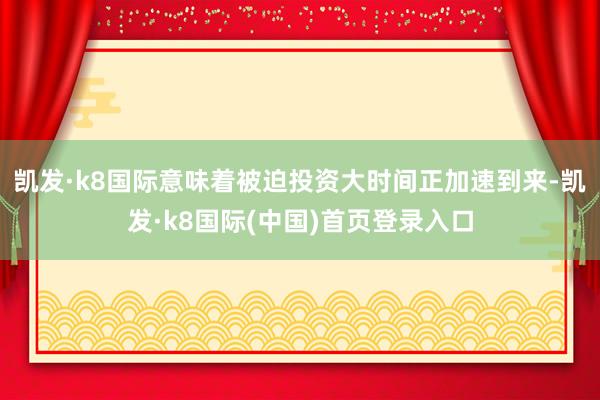 凯发·k8国际意味着被迫投资大时间正加速到来-凯发·k8国际(中国)首页登录入口